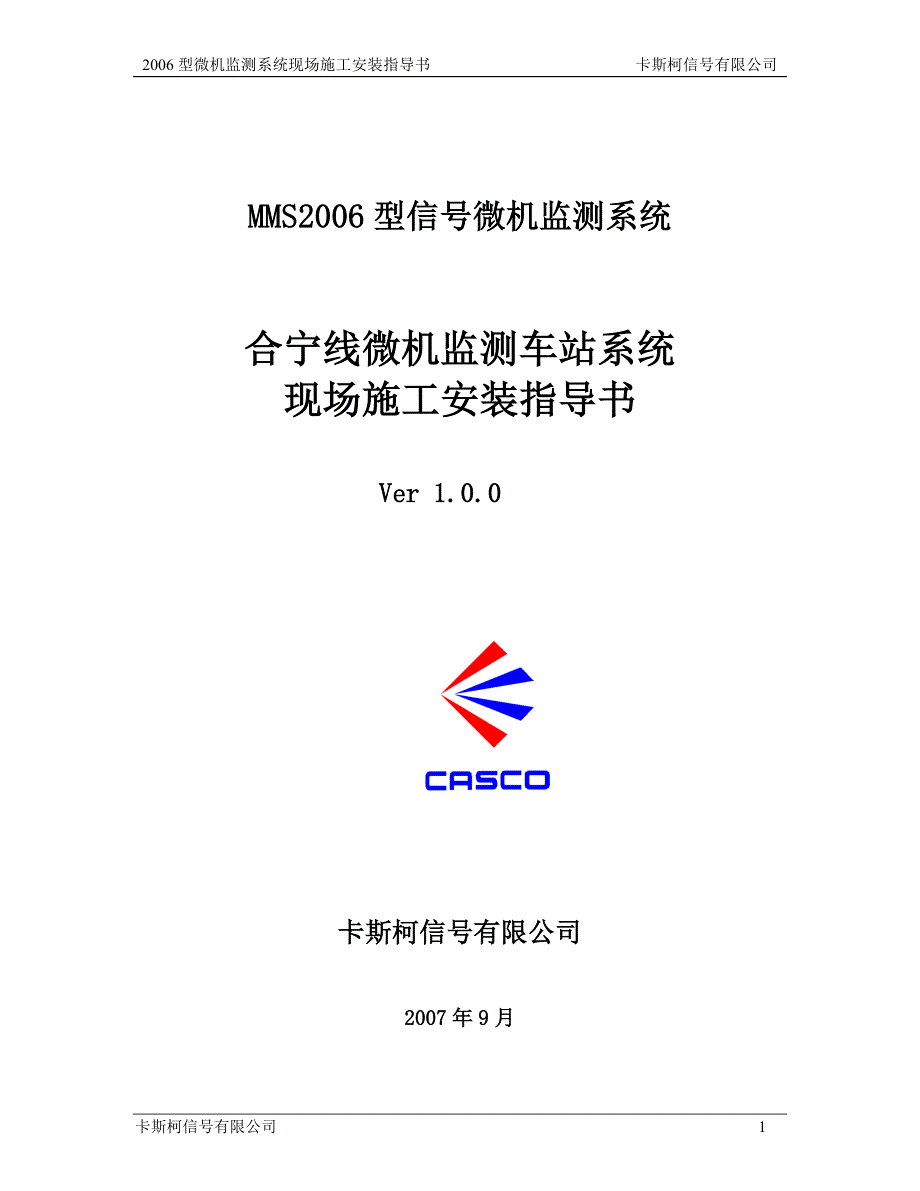 2006 型微机监测系统现场施工安装指导书 卡斯柯信号有限公司

MMS2006 型信号微机监测系统

合宁线微机监测车站系统
现场施工安装指导书

Ver 1.0.0

CASCO

卡斯柯信号有限公司

2007 年 9 月

卡斯柯信号有限公司 1